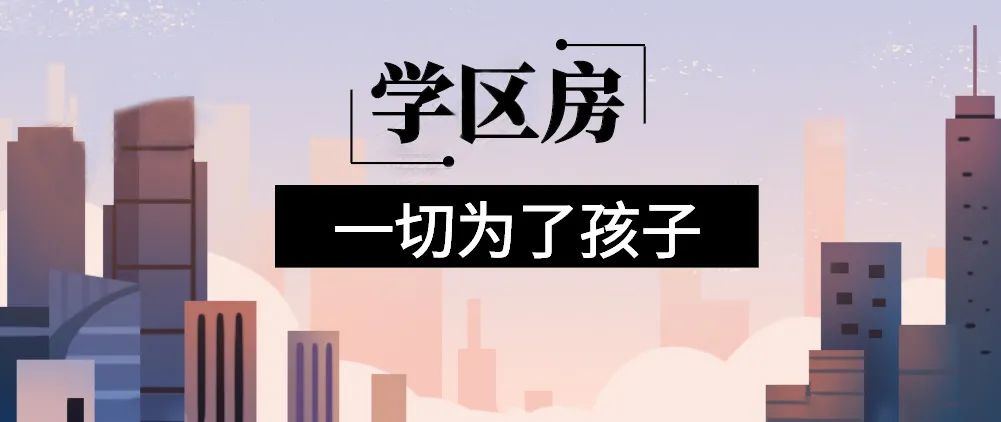 学区房

一切为了孩子